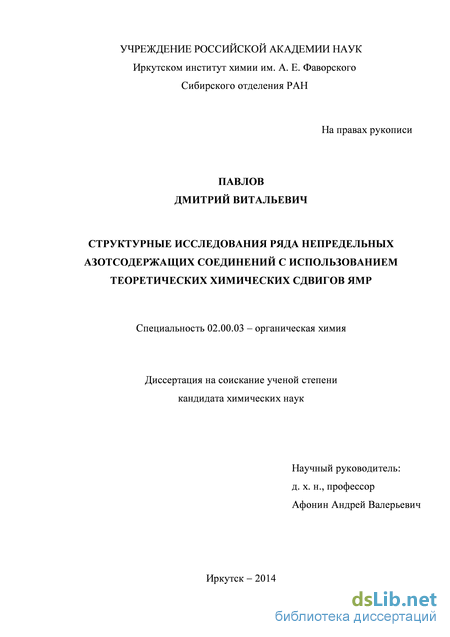 УЧРЕЖДЕНИЕ РОССИЙСКОЙ АКАДЕМИИ НАУК
Иркутском институт химии им. А. Е. Фаворского
Сибирского отделения РАН

На правах рукописи

ПАВЛОВ
ДМИТРИЙ ВИТАЛЬЕВИЧ

СТРУКТУРНЫЕ ИССЛЕДОВАНИЯ РЯДА НЕПРЕДЕЛЬНЫХ АЗОТСОДЕРЖАЩИХ СОЕДИНЕНИЙ С ИСПОЛЬЗОВАНИЕМ ТЕОРЕТИЧЕСКИХ ХИМИЧЕСКИХ СДВИГОВ ЯМР

Специальность 02.00.03 – органическая химия

Диссертация на соискание ученой степени
кандидата химических наук

Научный руководитель:
д. х. н., профессор
Афонин Андрей Валерьевич

Иркутск – 2014

dsLib.net
библиотека диссертаций